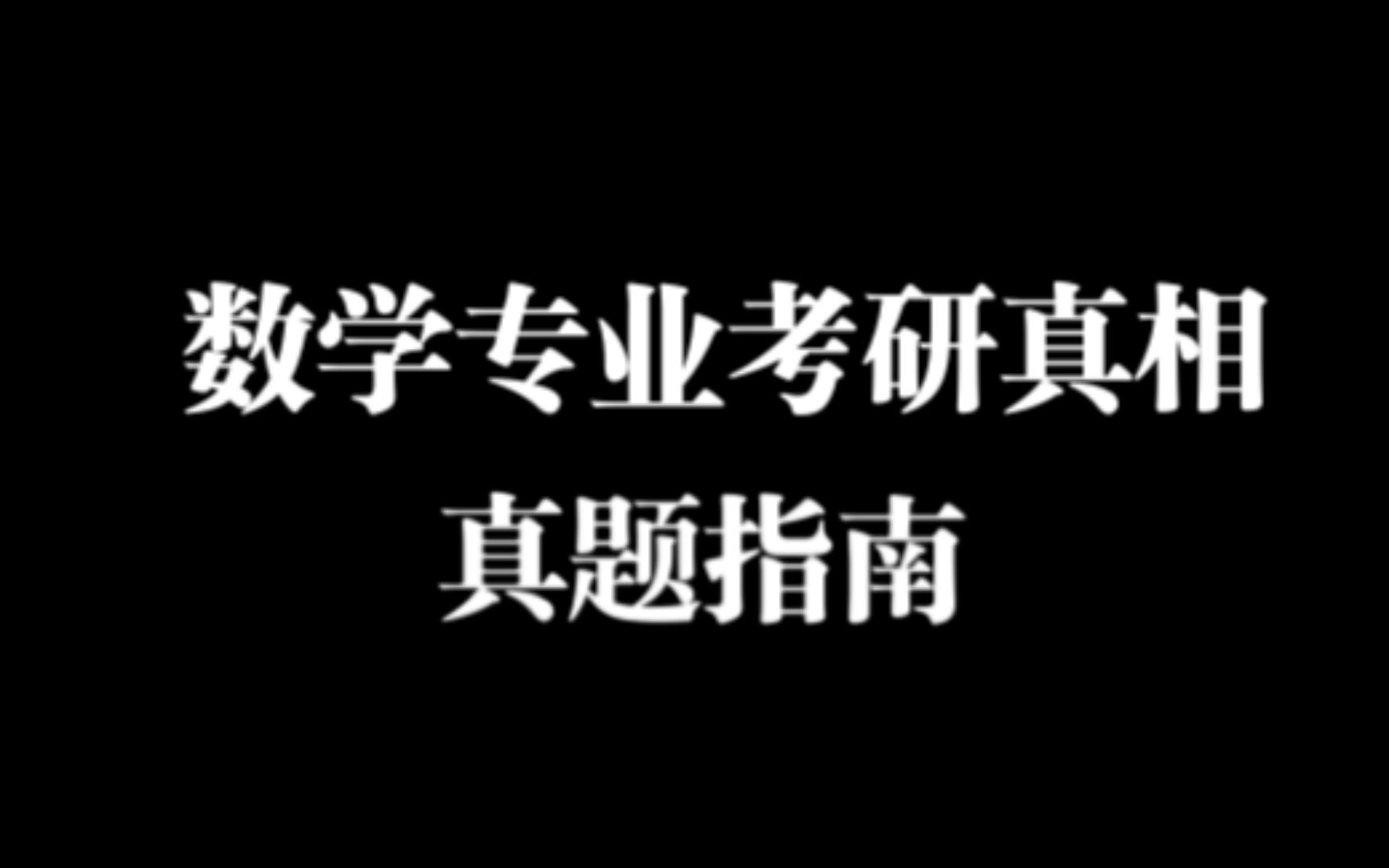 数学专业考研真相
真题指南